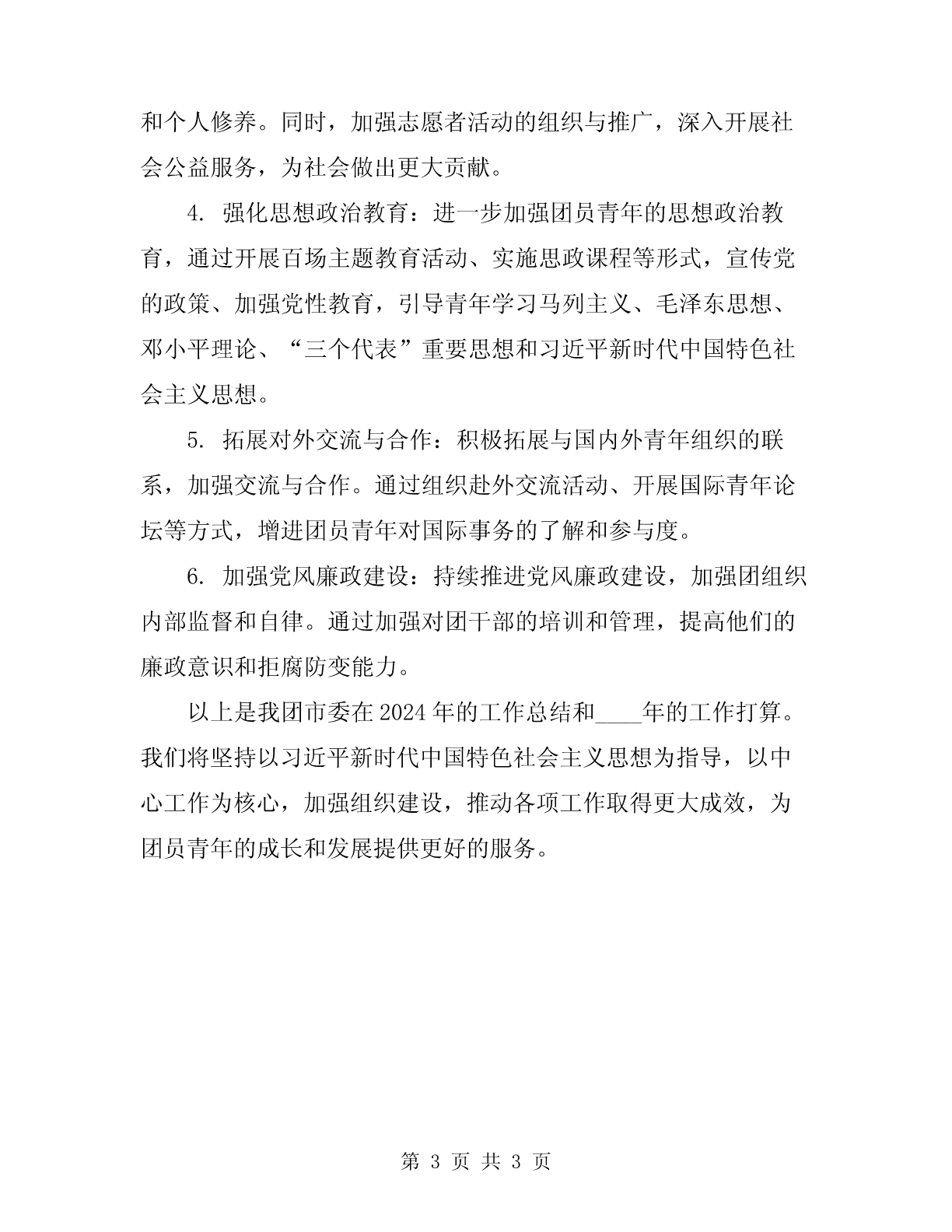 和个人修养。同时，加强志愿者活动的组织与推广，深入开展社会公益服务，为社会做出更大贡献。

4. 强化思想政治教育：进一步加强团员青年的思想政治教育，通过开展百场主题教育活动、实施思政课程等形式，宣传党的政策、加强党性教育，引导青年学习马列主义、毛泽东思想、邓小平理论、“三个代表”重要思想和习近平新时代中国特色社会主义思想。

5. 拓展对外交流与合作：积极拓展与国内外青年组织的联系，加强交流与合作。通过组织赴外交流活动、开展国际青年论坛等方式，增进团员青年对国际事务的了解和参与度。

6. 加强党风廉政建设：持续推进党风廉政建设，加强团组织内部监督和自律。通过加强对团干部的培训和管理，提高他们的廉政意识和拒腐防变能力。

以上是我团市委在2024年的工作总结和____年的工作打算。我们将坚持以习近平新时代中国特色社会主义思想为指导，以中心工作为核心，加强组织建设，推动各项工作取得更大成效，为团员青年的成长和发展提供更好的服务。

第 3 页 共 3 页